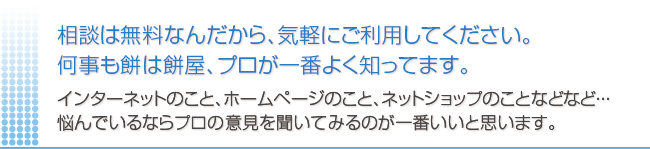 相談は無料なんだから、気軽にご利用してください。
何事も餅は餅屋、プロが一番よく知ってます。

インターネットのこと、ホームページのこと、ネットショップのことなどなど…
悩んでいるならプロの意見を聞いてみるのが一番いいと思います。